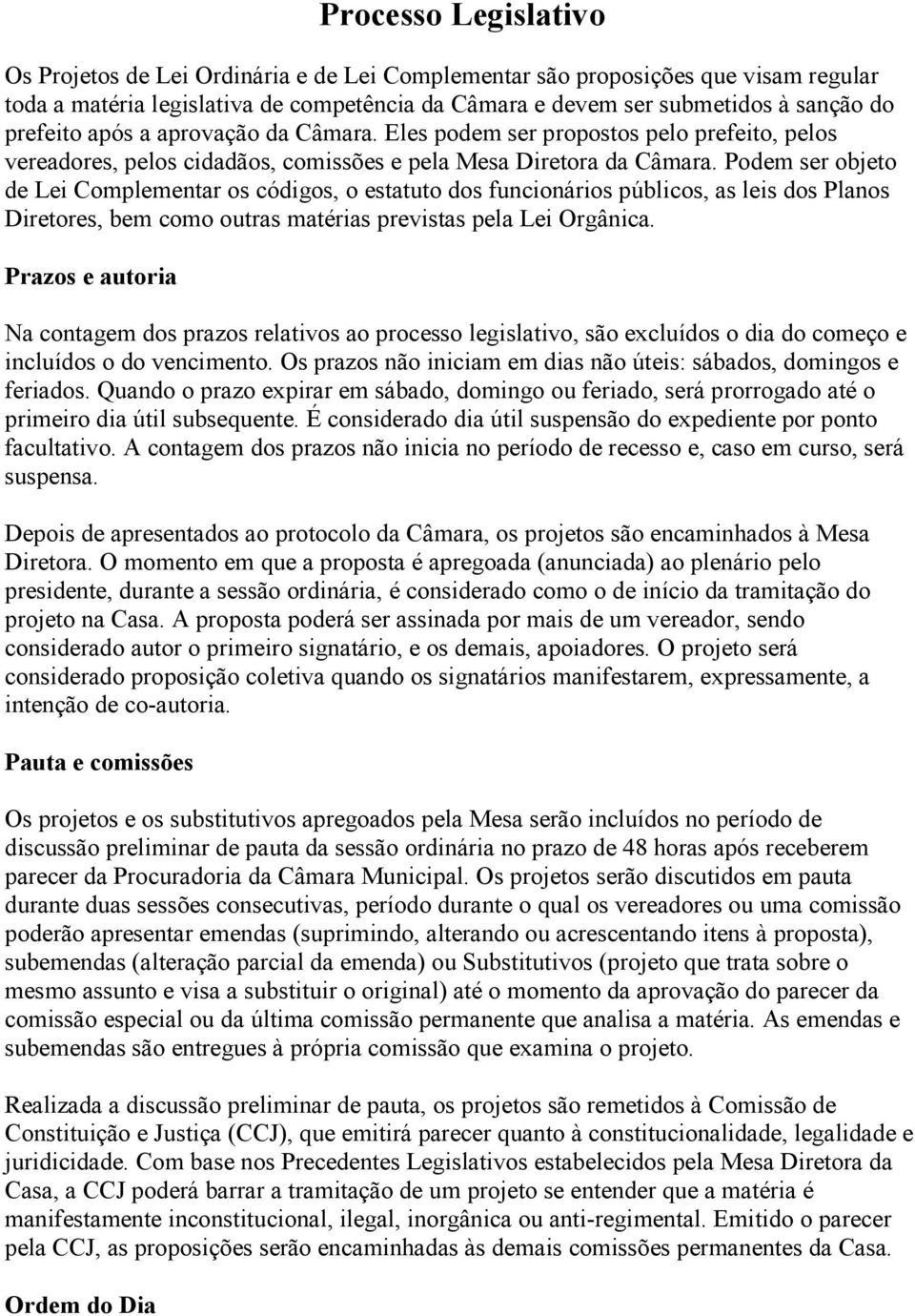 Processo Legislativo

Os Projetos de Lei Ordinária e de Lei Complementar são proposições que visam regular toda a matéria legislativa de competência da Câmara e devem ser submetidos à sanção do prefeito após a aprovação da Câmara. Eles podem ser propostos pelo prefeito, pelos vereadores, pelos cidadãos, comissões e pela Mesa Diretora da Câmara. Podem ser objeto de Lei Complementar os códigos, o estatuto dos funcionários públicos, as leis dos Planos Diretores, bem como outras matérias previstas pela Lei Orgânica.

Prazos e autoria

Na contagem dos prazos relativos ao processo legislativo, são excluídos o dia do começo e incluídos o do vencimento. Os prazos não iniciam em dias não úteis: sábados, domingos e feriados. Quando o prazo expirar em sábado, domingo ou feriado, será prorrogado até o primeiro dia útil subsequente. É considerado dia útil suspensão do expediente por ponto facultativo. A contagem dos prazos não inicia no período de recesso e, caso em curso, será suspensa.

Depois de apresentados ao protocolo da Câmara, os projetos são encaminhados à Mesa Diretora. O momento em que a proposta é apregoada (anunciada) ao plenário pelo presidente, durante a sessão ordinária, é considerado como o de início da tramitação do projeto na Casa. A proposta poderá ser assinada por mais de um vereador, sendo considerado autor o primeiro signatário, e os demais, apoiadores. O projeto será considerado proposição coletiva quando os signatários manifestarem, expressamente, a intenção de co-autoria.

Pauta e comissões

Os projetos e os substitutivos apregoados pela Mesa serão incluídos no período de discussão preliminar de pauta da sessão ordinária no prazo de 48 horas após receberem parecer da Procuradoria da Câmara Municipal. Os projetos serão discutidos em pauta durante duas sessões consecutivas, período durante o qual os vereadores ou uma comissão poderão apresentar emendas (suprimindo, alterando ou acrescentando itens à proposta), subemendas (alteração parcial da emenda) ou Substitutivos (projeto que trata sobre o mesmo assunto e visa a substituir o original) até o momento da aprovação do parecer da comissão especial ou da última comissão permanente que analisa a matéria. As emendas e subemendas são entregues à própria comissão que examina o projeto.

Realizada a discussão preliminar de pauta, os projetos são remetidos à Comissão de Constituição e Justiça (CCJ), que emitirá parecer quanto à constitucionalidade, legalidade e juridicidade. Com base nos Precedentes Legislativos estabelecidos pela Mesa Diretora da Casa, a CCJ poderá barrar a tramitação de um projeto se entender que a matéria é manifestamente inconstitucional, ilegal, inorgânica ou anti-regimental. Emitido o parecer pela CCJ, as proposições serão encaminhadas às demais comissões permanentes da Casa.

Ordem do Dia